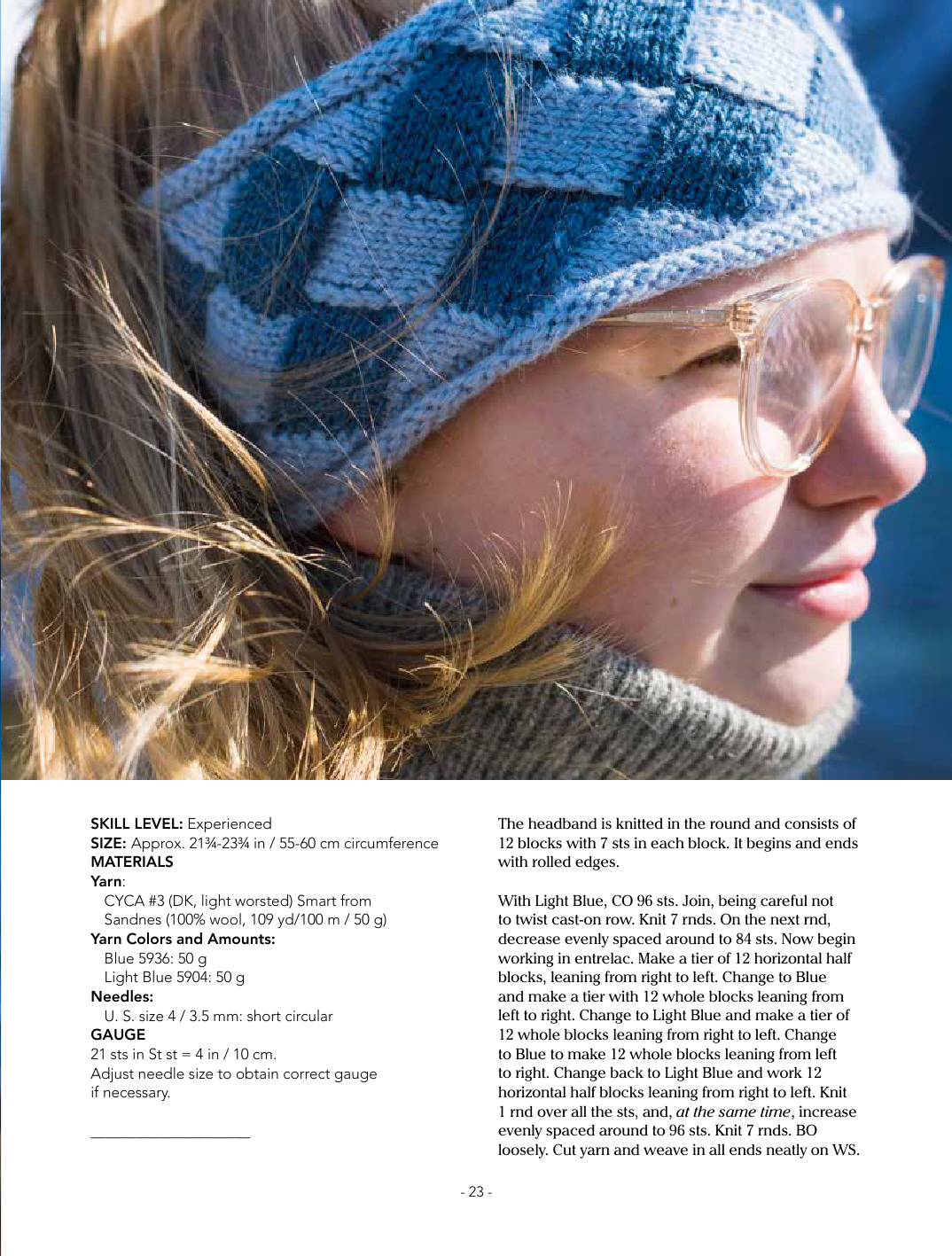 SKILL LEVEL: Experienced
SIZE: Approx. 21¾-23¾ in / 55-60 cm circumference
MATERIALS
Yarn:
CYCA #3 (DK, light worsted) Smart from Sandnes (100% wool, 109 yd/100 m / 50 g)
Yarn Colors and Amounts:
Blue 5936: 50 g
Light Blue 5904: 50 g
Needles:
U. S. size 4 / 3.5 mm: short circular
GAUGE
21 sts in St st = 4 in / 10 cm.
Adjust needle size to obtain correct gauge if necessary.

The headband is knitted in the round and consists of 12 blocks with 7 sts in each block. It begins and ends with rolled edges.

With Light Blue, CO 96 sts. Join, being careful not to twist cast-on row. Knit 7 rnds. On the next rnd, decrease evenly spaced around to 84 sts. Now begin working in entrelac. Make a tier of 12 horizontal half blocks, leaning from right to left. Change to Blue and make a tier with 12 whole blocks leaning from left to right. Change to Light Blue and make a tier of 12 whole blocks leaning from right to left. Change to Blue to make 12 whole blocks leaning from left to right. Change back to Light Blue and work 12 horizontal half blocks leaning from right to left. Knit 1 rnd over all the sts, and, at the same time, increase evenly spaced around to 96 sts. Knit 7 rnds. BO loosely. Cut yarn and weave in all ends neatly on WS.

- 23 -